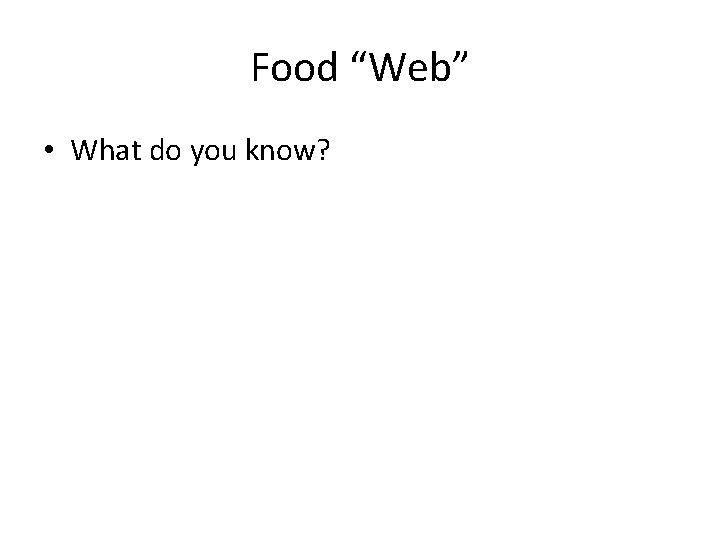 Food “Web”

• What do you know?